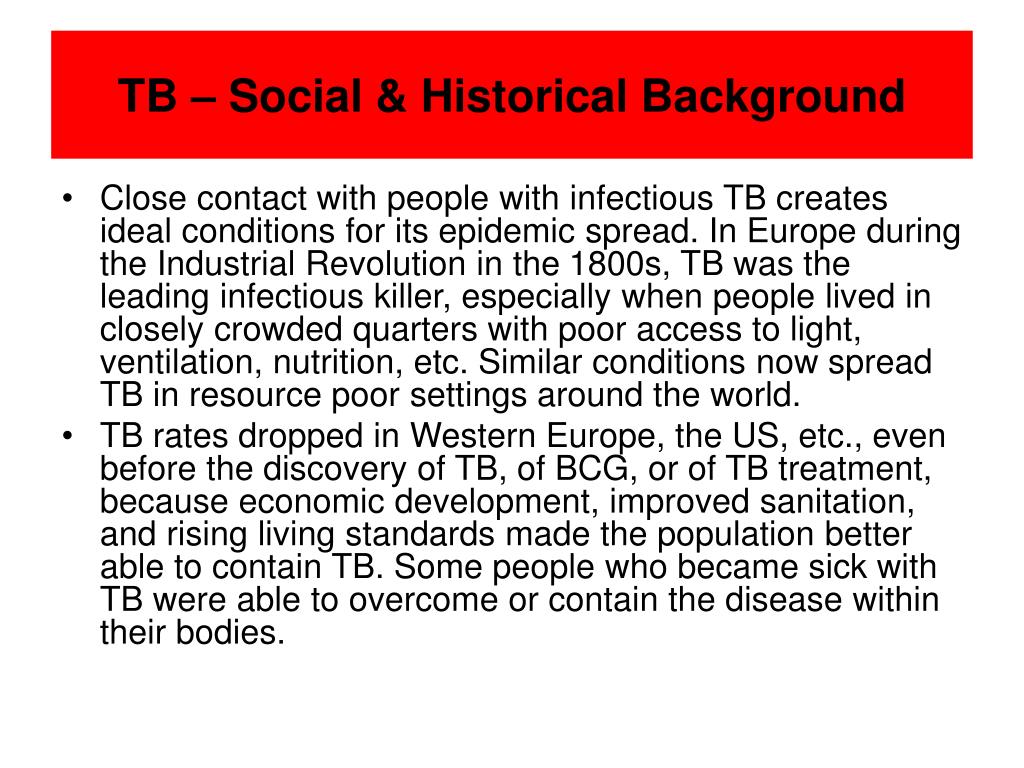 TB – Social & Historical Background

• Close contact with people with infectious TB creates ideal conditions for its epidemic spread. In Europe during the Industrial Revolution in the 1800s, TB was the leading infectious killer, especially when people lived in closely crowded quarters with poor access to light, ventilation, nutrition, etc. Similar conditions now spread TB in resource poor settings around the world.
• TB rates dropped in Western Europe, the US, etc., even before the discovery of TB, of BCG, or of TB treatment, because economic development, improved sanitation, and rising living standards made the population better able to contain TB. Some people who became sick with TB were able to overcome or contain the disease within their bodies.